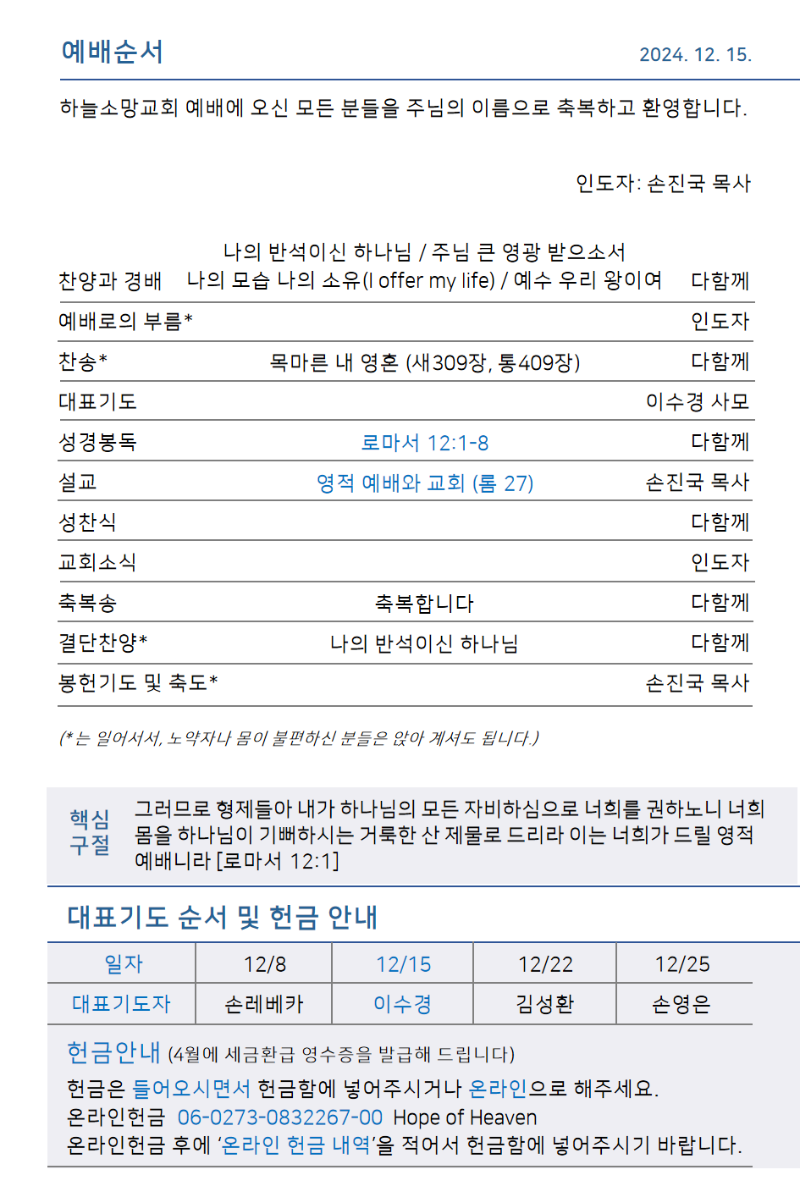 예배순서

2024. 12. 15.

하늘소망교회 예배에 오신 모든 분들을 주님의 이름으로 축복하고 환영합니다.

인도자: 손진국 목사

| | | |
|---|---|---|
| 찬양과 경배 | 나의 반석이신 하나님 / 주님 큰 영광 받으소서 나의 모습 나의 소유(I offer my life) / 예수 우리 왕이여 | 다함께 |
| 예배로의 부름* | | 인도자 |
| 찬송* | 목마른 내 영혼 (새309장, 통409장) | 다함께 |
| 대표기도 | | 이수경 사모 |
| 성경봉독 | 로마서 12:1-8 | 다함께 |
| 설교 | 영적 예배와 교회 (롬 27) | 손진국 목사 |
| 성찬식 | | 다함께 |
| 교회소식 | | 인도자 |
| 축복송 | 축복합니다 | 다함께 |
| 결단찬양* | 나의 반석이신 하나님 | 다함께 |
| 봉헌기도 및 축도* | | 손진국 목사 |

(*는 일어서서, 노약자나 몸이 불편하신 분들은 앉아 계셔도 됩니다.)

핵심 구절

그러므로 형제들아 내가 하나님의 모든 자비하심으로 너희를 권하노니 너희 몸을 하나님이 기뻐하시는 거룩한 산 제물로 드리라 이는 너희가 드릴 영적 예배니라 [로마서 12:1]

대표기도 순서 및 헌금 안내

| 일자 | 12/8 | 12/15 | 12/22 | 12/25 |
|---|---|---|---|---|
| 대표기도자 | 손레베카 | 이수경 | 김성환 | 손영은 |

헌금안내 (4월에 세금환급 영수증을 발급해 드립니다)

헌금은 들어오시면서 헌금함에 넣어주시거나 온라인으로 해주세요.
온라인헌금 06-0273-0832267-00 Hope of Heaven
온라인헌금 후에 '온라인 헌금 내역'을 적어서 헌금함에 넣어주시기 바랍니다.